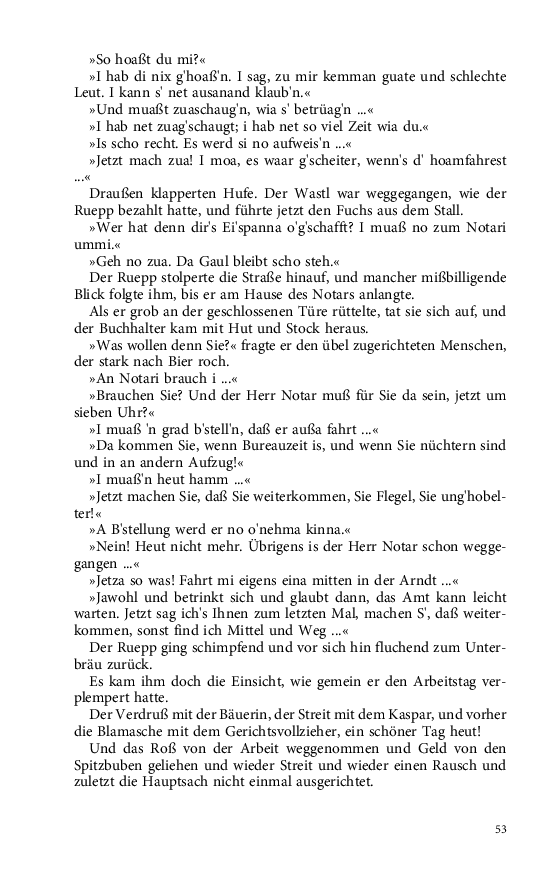 »So hoaßt du mi?«

»I hab di nix g'hoaß'n. I sag, zu mir kemman guate und schlechte Leut. I kann s' net ausanand klaub'n.«

»Und muaßt zuaschaug'n, wia s' betrüag'n ...«

»I hab net zuag'schaugt; i hab net so viel Zeit wia du.«

»Is scho recht. Es werd si no aufweis'n ...«

»Jetzt mach zua! I moa, es waar g'scheiter, wenn's d' hoamfahrest ...«

Draußen klapperten Hufe. Der Wastl war weggegangen, wie der Ruepp bezahlt hatte, und führte jetzt den Fuchs aus dem Stall.

»Wer hat denn dir's Ei'spanna o'g'schafft? I muaß no zum Notari ummi.«

»Geh no zua. Da Gaul bleibt scho steh.«

Der Ruepp stolperte die Straße hinauf, und mancher mißbilligende Blick folgte ihm, bis er am Hause des Notars anlangte.

Als er grob an der geschlossenen Türe rüttelte, tat sie sich auf, und der Buchhalter kam mit Hut und Stock heraus.

»Was wollen denn Sie?« fragte er den übel zugerichteten Menschen, der stark nach Bier roch.

»An Notari brauch i ...«

»Brauchen Sie? Und der Herr Notar muß für Sie da sein, jetzt um sieben Uhr?«

»I muaß 'n grad b'stell'n, daß er außa fahrt ...«

»Da kommen Sie, wenn Bureauzeit is, und wenn Sie nüchtern sind und in an andern Aufzug!«

»I muaß'n heut hamm ...«

»Jetzt machen Sie, daß Sie weiterkommen, Sie Flegel, Sie ung'hobelter!«

»A B'stellung werd er no o'nehma kinna.«

»Nein! Heut nicht mehr. Übrigens is der Herr Notar schon weggegangen ...«

»Jetza so was! Fahrt mi eigens eina mitten in der Arndt ...«

»Jawohl und betrinkt sich und glaubt dann, das Amt kann leicht warten. Jetzt sag ich's Ihnen zum letzten Mal, machen S', daß weiterkommen, sonst find ich Mittel und Weg ...«

Der Ruepp ging schimpfend und vor sich hin fluchend zum Unterbräu zurück.

Es kam ihm doch die Einsicht, wie gemein er den Arbeitstag verplempert hatte.

Der Verdruß mit der Bäuerin, der Streit mit dem Kaspar, und vorher die Blamasche mit dem Gerichtsvollzieher, ein schöner Tag heut!

Und das Roß von der Arbeit weggenommen und Geld von den Spitzbuben geliehen und wieder Streit und wieder einen Rausch und zuletzt die Hauptsach nicht einmal ausgerichtet.

53